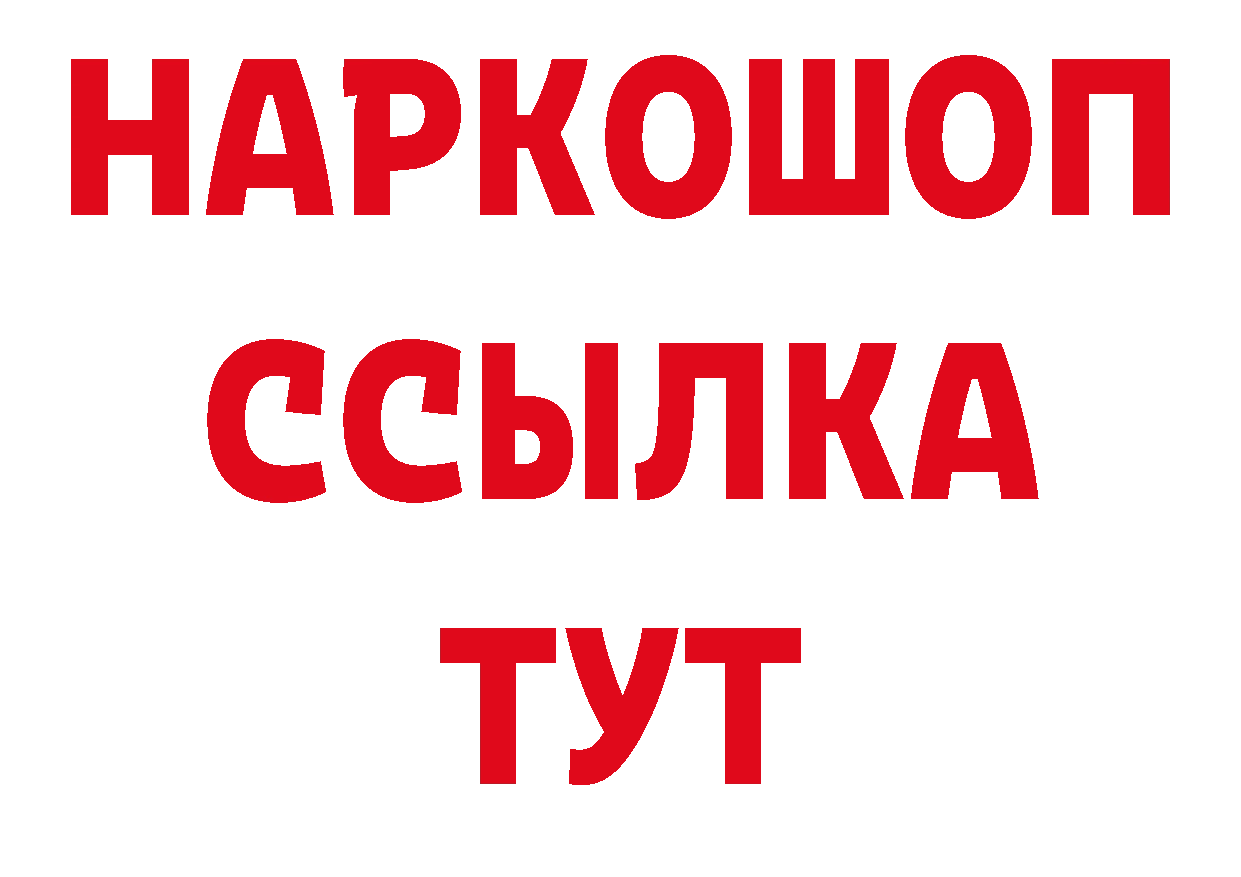 НАРКОШОП
ССЫЛКА
ТУТ